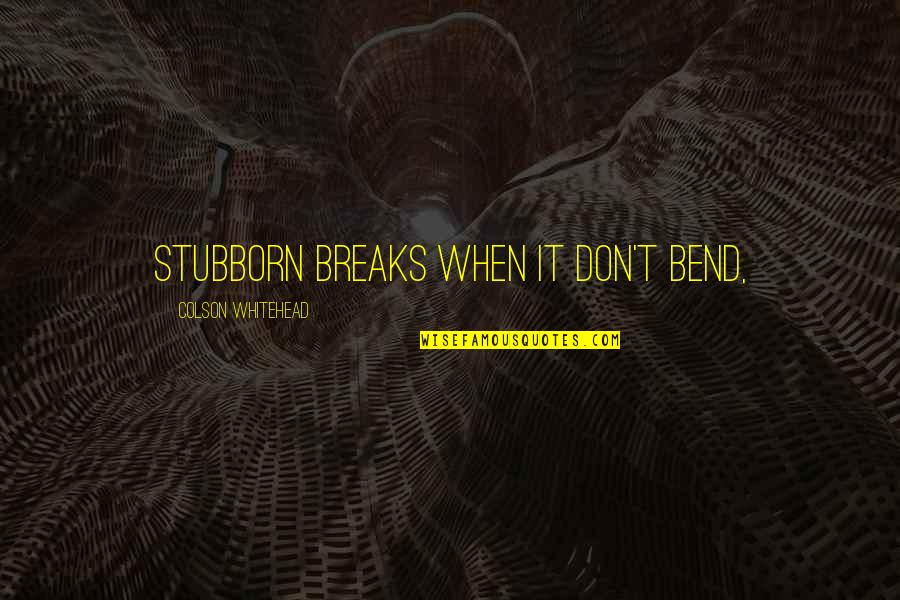 STUBBORN BREAKS WHEN IT DON'T BEND,

COLSON WHITEHEAD

WISEFAMOUSQUOTES.COM